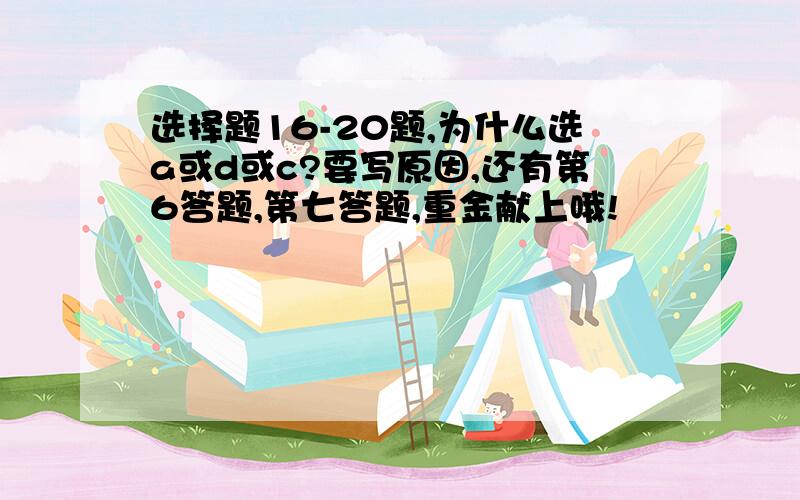 选择题16-20题,为什么选a或d或c?要写原因,还有第6答题,第七答题,重金献上哦!